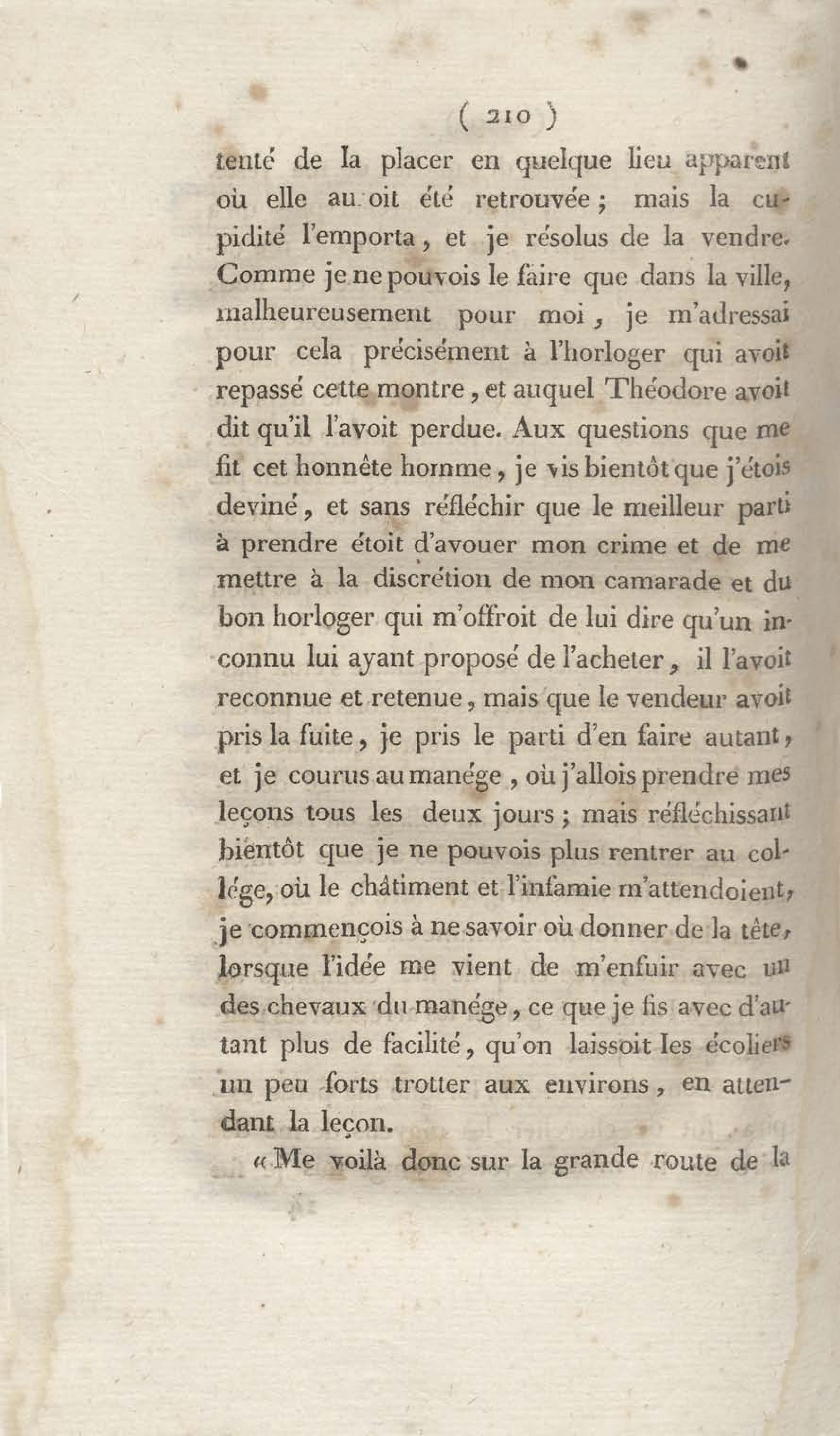 ( 210 )

tenté de la placer en quelque lieu apparent où elle au oit été retrouvée ; mais la cupidité l'emporta, et je résolus de la vendre. Comme je ne pouvois le faire que dans la ville, malheureusement pour moi, je m'adressai pour cela précisément à l'horloger qui avoit repassé cette montre, et auquel Théodore avoit dit qu'il l'avoit perdue. Aux questions que me fit cet honnête homme, je vis bientôt que j'étois deviné, et sans réfléchir que le meilleur parti à prendre étoit d'avouer mon crime et de me mettre à la discrétion de mon camarade et du bon horloger qui m'offroit de lui dire qu'un inconnu lui ayant proposé de l'acheter, il l'avoit reconnue et retenue, mais que le vendeur avoit pris la fuite, je pris le parti d'en faire autant, et je courus au manége, où j'allois prendre mes leçons tous les deux jours ; mais réfléchissant bientôt que je ne pouvois plus rentrer au collége, où le châtiment et l'infamie m'attendoient, je commençois à ne savoir où donner de la tête, lorsque l'idée me vient de m'enfuir avec un des chevaux du manége, ce que je fis avec d'autant plus de facilité, qu'on laissoit les écoliers un peu forts trotter aux environs, en attendant la leçon.

« Me voilà donc sur la grande route de la